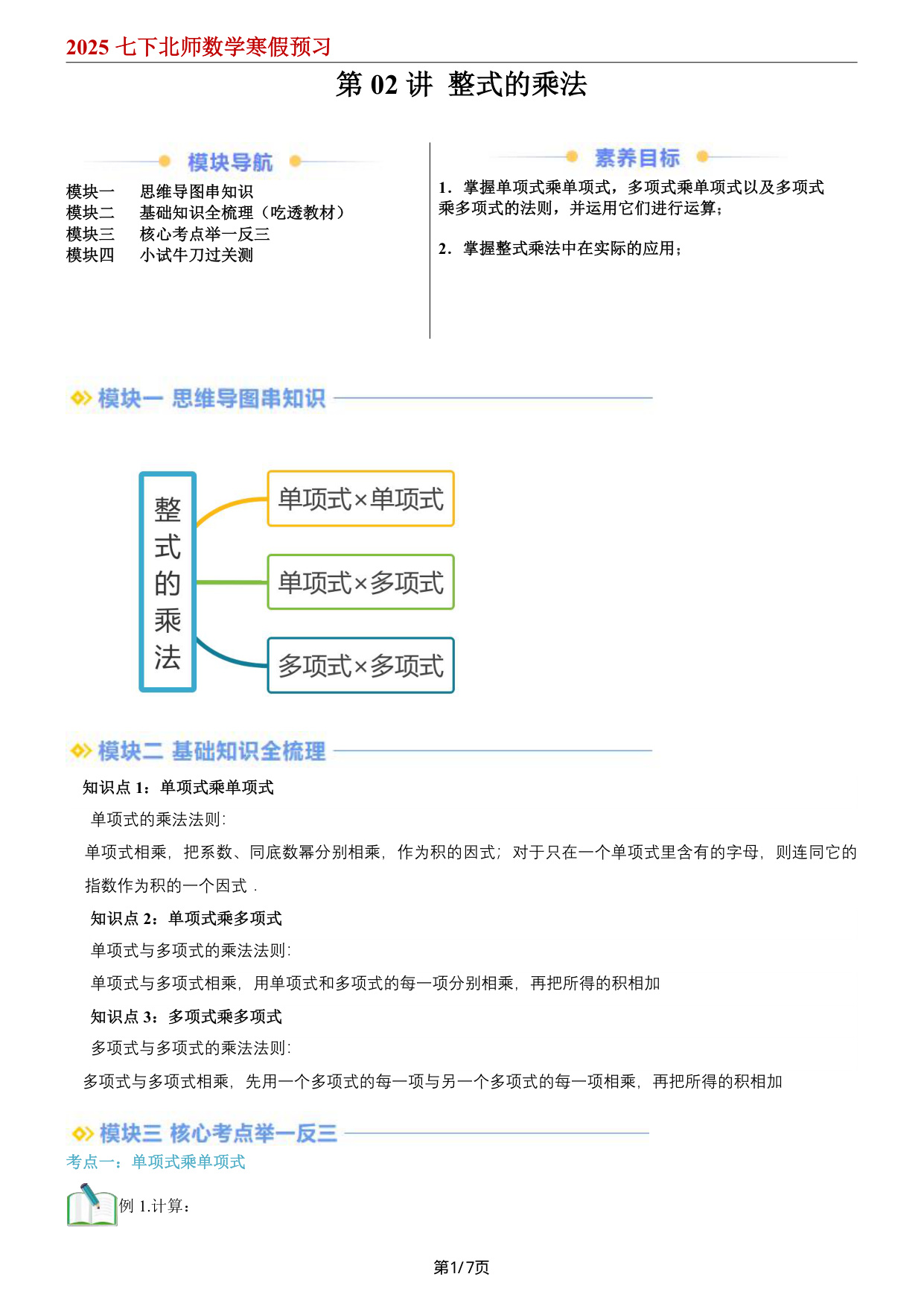 2025 七下北师数学寒假预习

第 02 讲 整式的乘法

模块导航

模块一 思维导图串知识
模块二 基础知识全梳理（吃透教材）
模块三 核心考点举一反三
模块四 小试牛刀过关测

素养目标

1．掌握单项式乘单项式，多项式乘单项式以及多项式乘多项式的法则，并运用它们进行运算；

2．掌握整式乘法中在实际的应用；

模块一 思维导图串知识

整式的乘法

单项式×单项式

单项式×多项式

多项式×多项式

模块二 基础知识全梳理

知识点 1：单项式乘单项式

单项式的乘法法则:

单项式相乘，把系数、同底数幂分别相乘，作为积的因式；对于只在一个单项式里含有的字母，则连同它的指数作为积的一个因式．

知识点 2：单项式乘多项式

单项式与多项式的乘法法则:

单项式与多项式相乘，用单项式和多项式的每一项分别相乘，再把所得的积相加

知识点 3：多项式乘多项式

多项式与多项式的乘法法则:

多项式与多项式相乘，先用一个多项式的每一项与另一个多项式的每一项相乘，再把所得的积相加

模块三 核心考点举一反三

考点一：单项式乘单项式

例 1.计算：

第1/7页